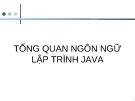 TỔNG QUAN NGÔN NGỮ LẬP TRÌNH JAVA